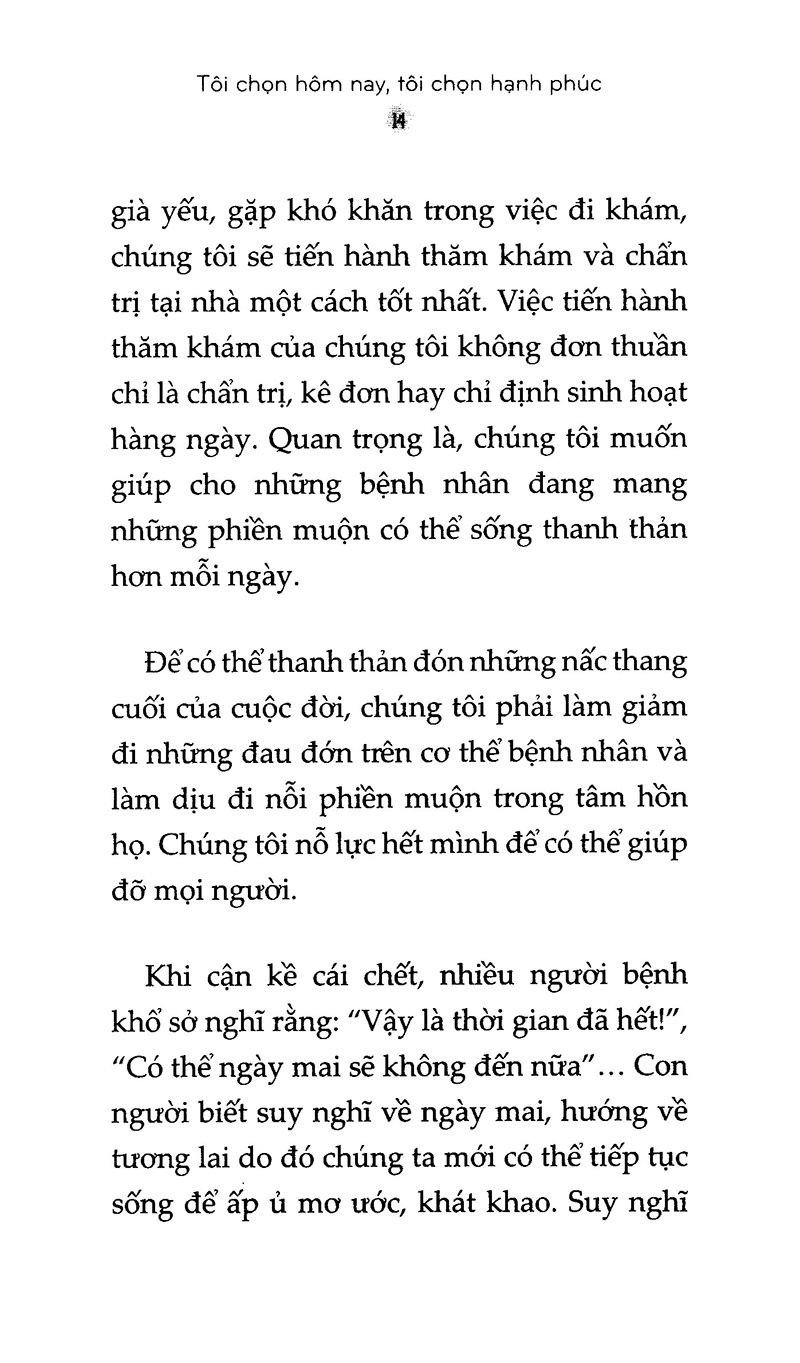 Tôi chọn hôm nay, tôi chọn hạnh phúc
14

già yếu, gặp khó khăn trong việc đi khám, chúng tôi sẽ tiến hành thăm khám và chẩn trị tại nhà một cách tốt nhất. Việc tiến hành thăm khám của chúng tôi không đơn thuần chỉ là chẩn trị, kê đơn hay chỉ định sinh hoạt hàng ngày. Quan trọng là, chúng tôi muốn giúp cho những bệnh nhân đang mang những phiền muộn có thể sống thanh thản hơn mỗi ngày.

Để có thể thanh thản đón những nấc thang cuối của cuộc đời, chúng tôi phải làm giảm đi những đau đớn trên cơ thể bệnh nhân và làm dịu đi nỗi phiền muộn trong tâm hồn họ. Chúng tôi nỗ lực hết mình để có thể giúp đỡ mọi người.

Khi cận kề cái chết, nhiều người bệnh khổ sở nghĩ rằng: "Vậy là thời gian đã hết!", "Có thể ngày mai sẽ không đến nữa"... Con người biết suy nghĩ về ngày mai, hướng về tương lai do đó chúng ta mới có thể tiếp tục sống để ấp ủ mơ ước, khát khao. Suy nghĩ